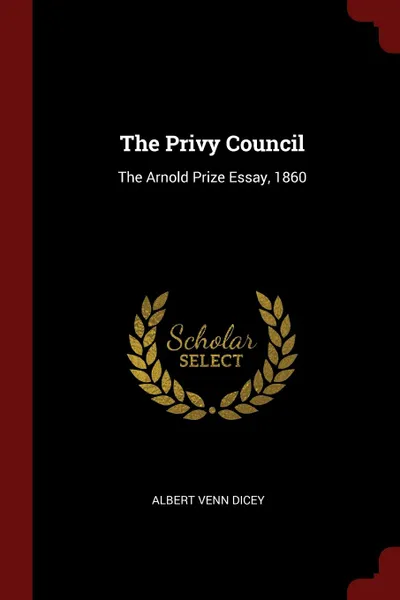 The Privy Council

The Arnold Prize Essay, 1860

Scholar
SELECT

ALBERT VENN DICEY